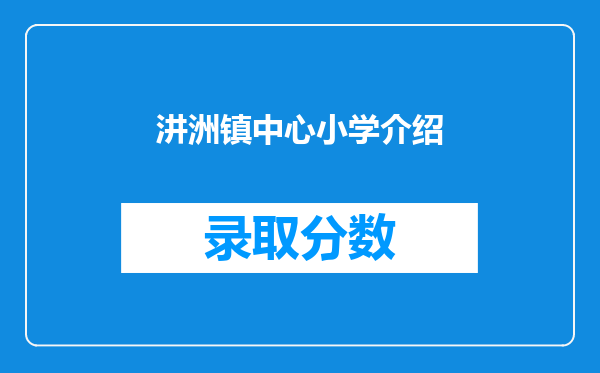 洴洲镇中心小学介绍

录取分数